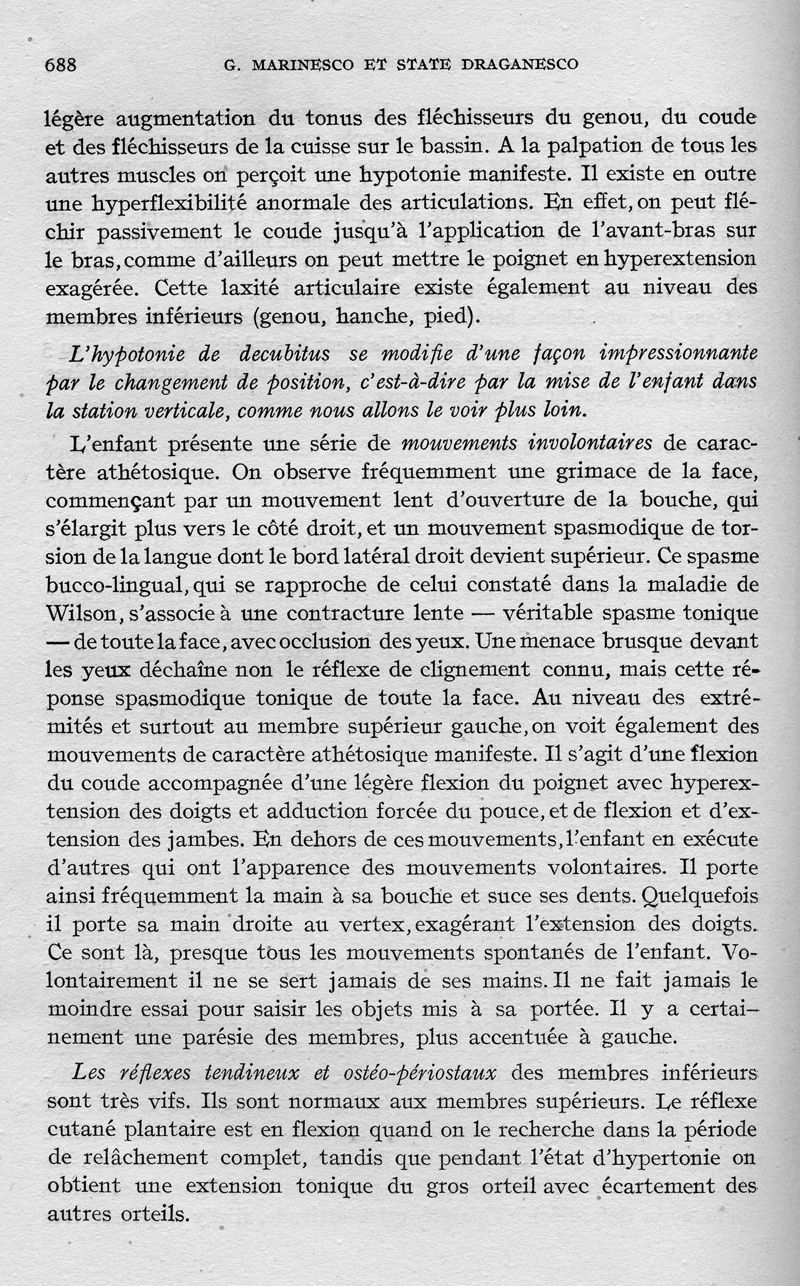 688 G. MARINESCO ET STATE DRAGANESCO

légère augmentation du tonus des fléchisseurs du genou, du coude et des fléchisseurs de la cuisse sur le bassin. A la palpation de tous les autres muscles on perçoit une hypotonie manifeste. Il existe en outre une hyperflexibilité anormale des articulations. En effet, on peut fléchir passivement le coude jusqu'à l'application de l'avant-bras sur le bras, comme d'ailleurs on peut mettre le poignet en hyperextension exagérée. Cette laxité articulaire existe également au niveau des membres inférieurs (genou, hanche, pied).

L'hypotonie de decubitus se modifie d'une façon impressionnante par le changement de position, c'est-à-dire par la mise de l'enfant dans la station verticale, comme nous allons le voir plus loin.

L'enfant présente une série de mouvements involontaires de caractère athétosique. On observe fréquemment une grimace de la face, commençant par un mouvement lent d'ouverture de la bouche, qui s'élargit plus vers le côté droit, et un mouvement spasmodique de torsion de la langue dont le bord latéral droit devient supérieur. Ce spasme bucco-lingual, qui se rapproche de celui constaté dans la maladie de Wilson, s'associe à une contracture lente — véritable spasme tonique — de toute la face, avec occlusion des yeux. Une menace brusque devant les yeux déchaîne non le réflexe de clignement connu, mais cette réponse spasmodique tonique de toute la face. Au niveau des extrémités et surtout au membre supérieur gauche, on voit également des mouvements de caractère athétosique manifeste. Il s'agit d'une flexion du coude accompagnée d'une légère flexion du poignet avec hyperextension des doigts et adduction forcée du pouce, et de flexion et d'extension des jambes. En dehors de ces mouvements, l'enfant en exécute d'autres qui ont l'apparence des mouvements volontaires. Il porte ainsi fréquemment la main à sa bouche et suce ses dents. Quelquefois il porte sa main droite au vertex, exagérant l'extension des doigts. Ce sont là, presque tous les mouvements spontanés de l'enfant. Volontairement il ne se sert jamais de ses mains. Il ne fait jamais le moindre essai pour saisir les objets mis à sa portée. Il y a certainement une parésie des membres, plus accentuée à gauche.

Les réflexes tendineux et ostéo-périostaux des membres inférieurs sont très vifs. Ils sont normaux aux membres supérieurs. Le réflexe cutané plantaire est en flexion quand on le recherche dans la période de relâchement complet, tandis que pendant l'état d'hypertonie on obtient une extension tonique du gros orteil avec écartement des autres orteils.